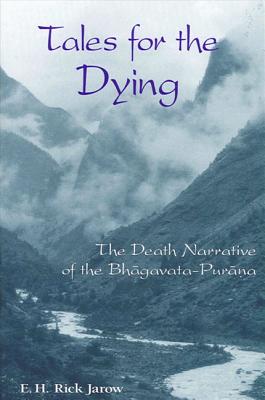 Tales for the Dying

The Death Narrative of the Bhāgavata-Purāṇa

E. H. Rick Jarow